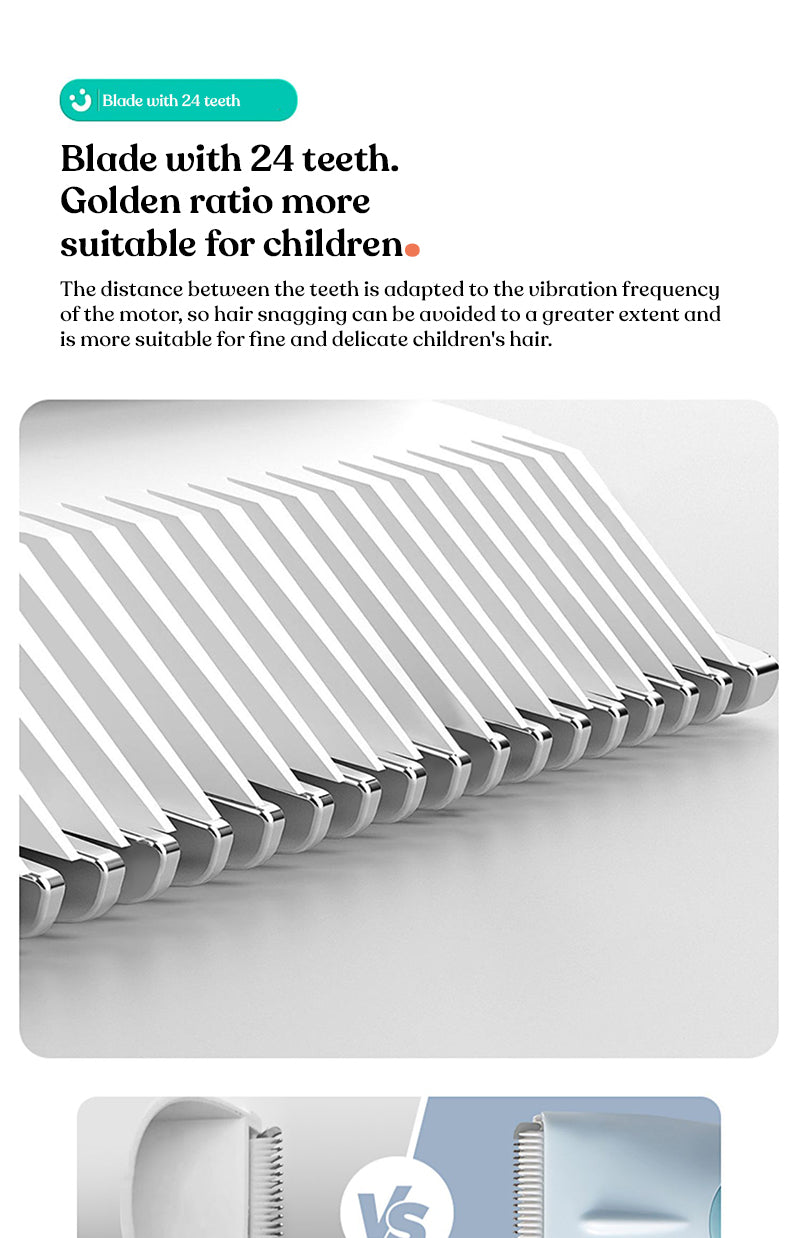 Blade with 24 teeth

Blade with 24 teeth. Golden ratio more suitable for children.

The distance between the teeth is adapted to the vibration frequency of the motor, so hair snagging can be avoided to a greater extent and is more suitable for fine and delicate children's hair.

VS